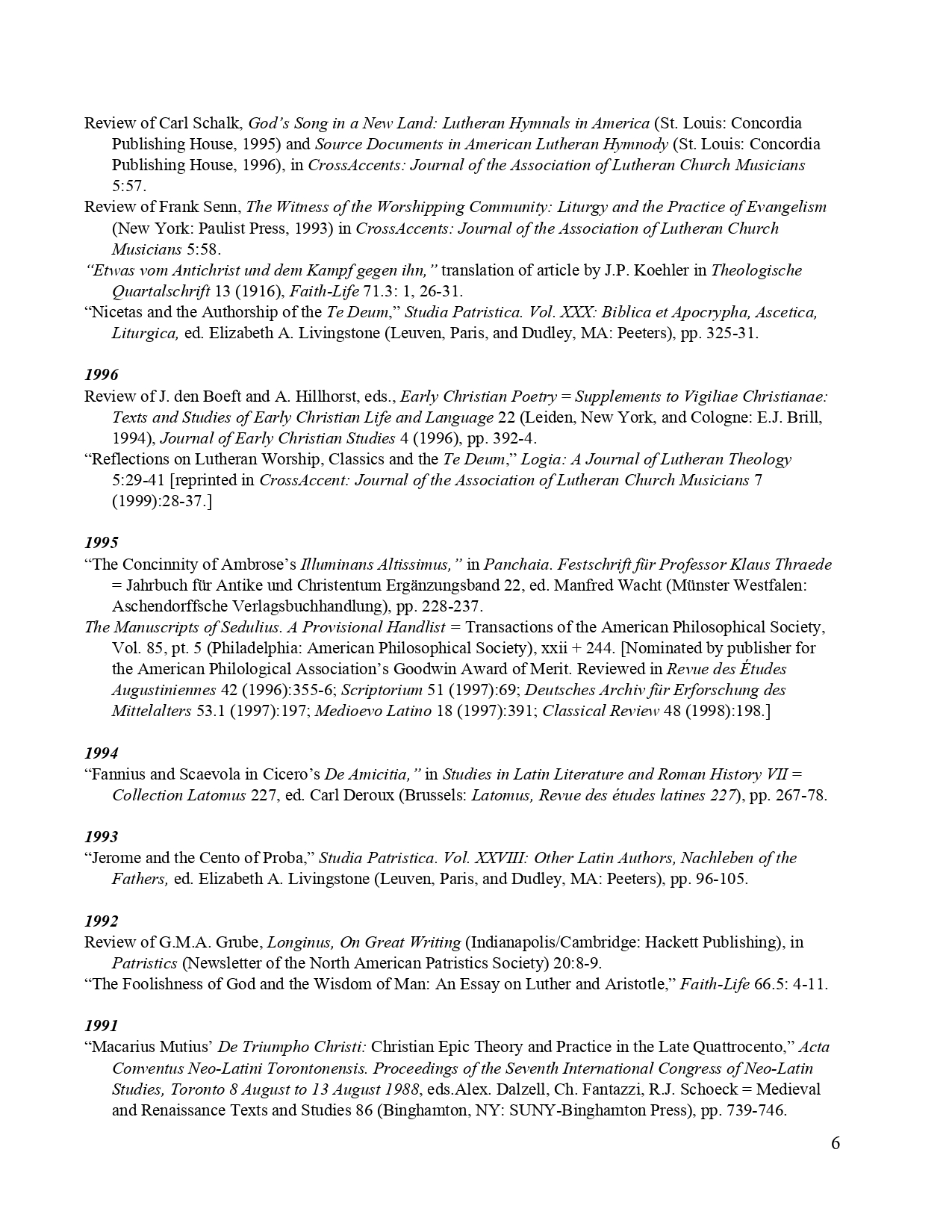 Review of Carl Schalk, God's Song in a New Land: Lutheran Hymnals in America (St. Louis: Concordia Publishing House, 1995) and Source Documents in American Lutheran Hymnody (St. Louis: Concordia Publishing House, 1996), in CrossAccents: Journal of the Association of Lutheran Church Musicians 5:57.
Review of Frank Senn, The Witness of the Worshipping Community: Liturgy and the Practice of Evangelism (New York: Paulist Press, 1993) in CrossAccents: Journal of the Association of Lutheran Church Musicians 5:58.
"Etwas vom Antichrist und dem Kampf gegen ihn," translation of article by J.P. Koehler in Theologische Quartalschrift 13 (1916), Faith-Life 71.3: 1, 26-31.
"Nicetas and the Authorship of the Te Deum," Studia Patristica. Vol. XXX: Biblica et Apocrypha, Ascetica, Liturgica, ed. Elizabeth A. Livingstone (Leuven, Paris, and Dudley, MA: Peeters), pp. 325-31.

1996
Review of J. den Boeft and A. Hillhorst, eds., Early Christian Poetry = Supplements to Vigiliae Christianae: Texts and Studies of Early Christian Life and Language 22 (Leiden, New York, and Cologne: E.J. Brill, 1994), Journal of Early Christian Studies 4 (1996), pp. 392-4.
"Reflections on Lutheran Worship, Classics and the Te Deum," Logia: A Journal of Lutheran Theology 5:29-41 [reprinted in CrossAccent: Journal of the Association of Lutheran Church Musicians 7 (1999):28-37.]

1995
"The Concinnity of Ambrose's Illuminans Altissimus," in Panchaia. Festschrift für Professor Klaus Thraede = Jahrbuch für Antike und Christentum Ergänzungsband 22, ed. Manfred Wacht (Münster Westfalen: Aschendorffsche Verlagsbuchhandlung), pp. 228-237.
The Manuscripts of Sedulius. A Provisional Handlist = Transactions of the American Philosophical Society, Vol. 85, pt. 5 (Philadelphia: American Philosophical Society), xxii + 244. [Nominated by publisher for the American Philological Association's Goodwin Award of Merit. Reviewed in Revue des Études Augustiniennes 42 (1996):355-6; Scriptorium 51 (1997):69; Deutsches Archiv für Erforschung des Mittelalters 53.1 (1997):197; Medioevo Latino 18 (1997):391; Classical Review 48 (1998):198.]

1994
"Fannius and Scaevola in Cicero's De Amicitia," in Studies in Latin Literature and Roman History VII = Collection Latomus 227, ed. Carl Deroux (Brussels: Latomus, Revue des études latines 227), pp. 267-78.

1993
"Jerome and the Cento of Proba," Studia Patristica. Vol. XXVIII: Other Latin Authors, Nachleben of the Fathers, ed. Elizabeth A. Livingstone (Leuven, Paris, and Dudley, MA: Peeters), pp. 96-105.

1992
Review of G.M.A. Grube, Longinus, On Great Writing (Indianapolis/Cambridge: Hackett Publishing), in Patristics (Newsletter of the North American Patristics Society) 20:8-9.
"The Foolishness of God and the Wisdom of Man: An Essay on Luther and Aristotle," Faith-Life 66.5: 4-11.

1991
"Macarius Mutius' De Triumpho Christi: Christian Epic Theory and Practice in the Late Quattrocento," Acta Conventus Neo-Latini Torontonensis. Proceedings of the Seventh International Congress of Neo-Latin Studies, Toronto 8 August to 13 August 1988, eds.Alex. Dalzell, Ch. Fantazzi, R.J. Schoeck = Medieval and Renaissance Texts and Studies 86 (Binghamton, NY: SUNY-Binghamton Press), pp. 739-746.

6